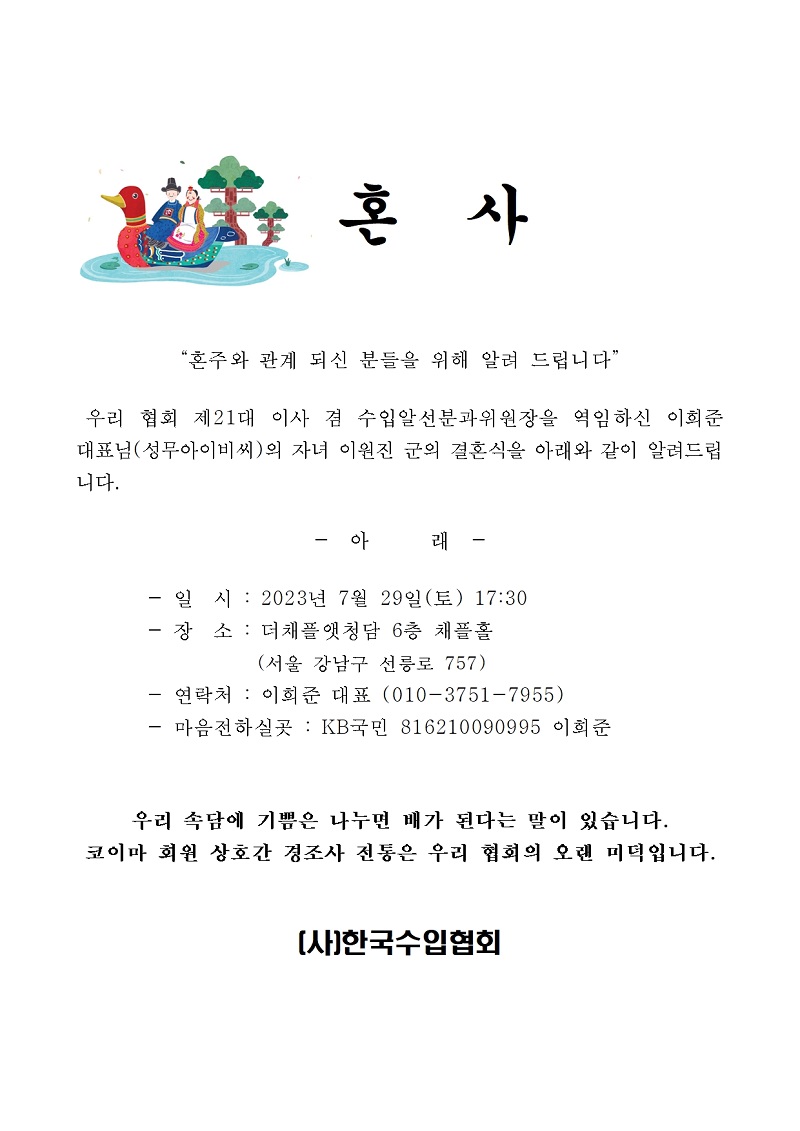 혼 사

“혼주와 관계 되신 분들을 위해 알려 드립니다”

우리 협회 제21대 이사 겸 수입알선분과위원장을 역임하신 이희준 대표님(성무아이비씨)의 자녀 이원진 군의 결혼식을 아래와 같이 알려드립니다.

- 아 래 -

- 일 시 : 2023년 7월 29일(토) 17:30
- 장 소 : 더채플앳청담 6층 채플홀
(서울 강남구 선릉로 757)
- 연락처 : 이희준 대표 (010-3751-7955)
- 마음전하실곳 : KB국민 816210090995 이희준

우리 속담에 기쁨은 나누면 배가 된다는 말이 있습니다.
코이마 회원 상호간 경조사 전통은 우리 협회의 오랜 미덕입니다.

(사)한국수입협회